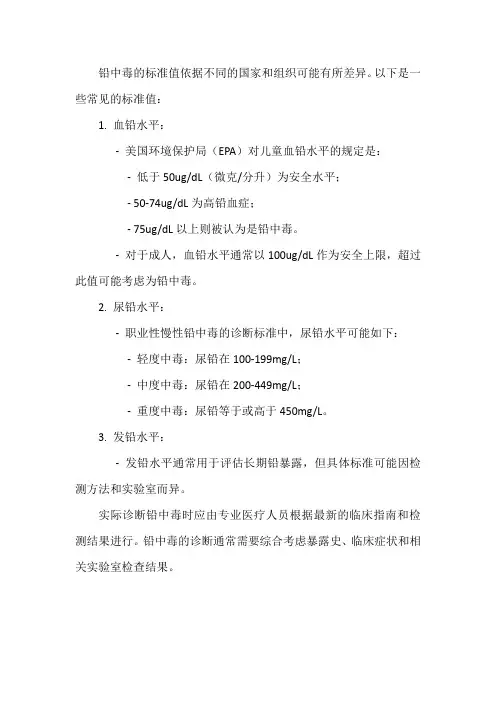 铅中毒的标准值依据不同的国家和组织可能有所差异。以下是一些常见的标准值：

1. 血铅水平：

- 美国环境保护局（EPA）对儿童血铅水平的规定是：

- 低于 50ug/dL（微克/分升）为安全水平；

- 50-74ug/dL 为高铅血症；

- 75ug/dL 以上则被认为是铅中毒。

- 对于成人，血铅水平通常以 100ug/dL 作为安全上限，超过此值可能考虑为铅中毒。

2. 尿铅水平：

- 职业性慢性铅中毒的诊断标准中，尿铅水平可能如下：

- 轻度中毒：尿铅在 100-199mg/L；

- 中度中毒：尿铅在 200-449mg/L；

- 重度中毒：尿铅等于或高于 450mg/L。

3. 发铅水平：

- 发铅水平通常用于评估长期铅暴露，但具体标准可能因检测方法和实验室而异。

实际诊断铅中毒时应由专业医疗人员根据最新的临床指南和检测结果进行。铅中毒的诊断通常需要综合考虑暴露史、临床症状和相关实验室检查结果。